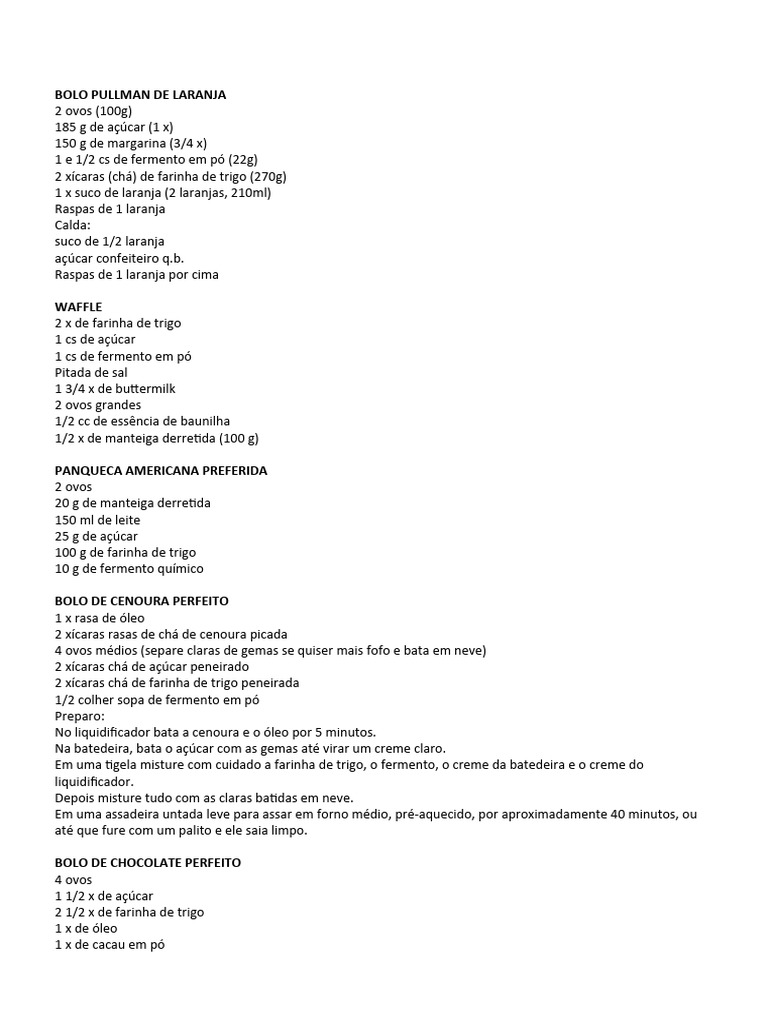 BOLO PULLMAN DE LARANJA
2 ovos (100g)
185 g de açúcar (1 x)
150 g de margarina (3/4 x)
1 e 1/2 cs de fermento em pó (22g)
2 xícaras (chá) de farinha de trigo (270g)
1 x suco de laranja (2 laranjas, 210ml)
Raspas de 1 laranja
Calda:
suco de 1/2 laranja
açúcar confeiteiro q.b.
Raspas de 1 laranja por cima

WAFFLE
2 x de farinha de trigo
1 cs de açúcar
1 cs de fermento em pó
Pitada de sal
1 3/4 x de buttermilk
2 ovos grandes
1/2 cc de essência de baunilha
1/2 x de manteiga derretida (100 g)

PANQUECA AMERICANA PREFERIDA
2 ovos
20 g de manteiga derretida
150 ml de leite
25 g de açúcar
100 g de farinha de trigo
10 g de fermento químico

BOLO DE CENOURA PERFEITO
1 x rasa de óleo
2 xícaras rasas de chá de cenoura picada
4 ovos médios (separe claras de gemas se quiser mais fofo e bata em neve)
2 xícaras chá de açúcar peneirado
2 xícaras chá de farinha de trigo peneirada
1/2 colher sopa de fermento em pó
Preparo:
No liquidificador bata a cenoura e o óleo por 5 minutos.
Na batedeira, bata o açúcar com as gemas até virar um creme claro.
Em uma tigela misture com cuidado a farinha de trigo, o fermento, o creme da batedeira e o creme do liquidificador.
Depois misture tudo com as claras batidas em neve.
Em uma assadeira untada leve para assar em forno médio, pré-aquecido, por aproximadamente 40 minutos, ou até que fure com um palito e ele saia limpo.

BOLO DE CHOCOLATE PERFEITO
4 ovos
1 1/2 x de açúcar
2 1/2 x de farinha de trigo
1 x de óleo
1 x de cacau em pó